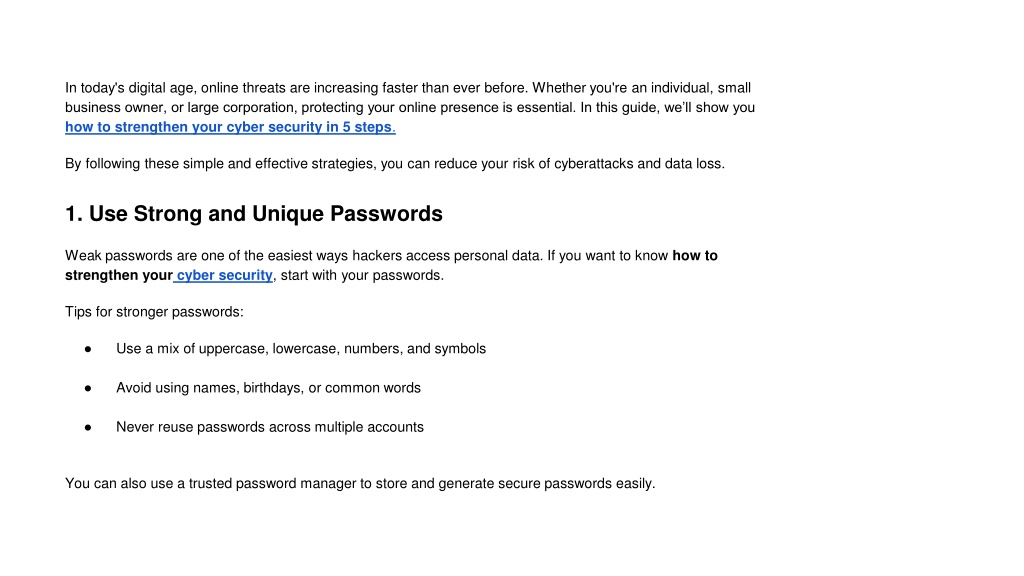 In today's digital age, online threats are increasing faster than ever before. Whether you're an individual, small business owner, or large corporation, protecting your online presence is essential. In this guide, we'll show you how to strengthen your cyber security in 5 steps.

By following these simple and effective strategies, you can reduce your risk of cyberattacks and data loss.

1. Use Strong and Unique Passwords

Weak passwords are one of the easiest ways hackers access personal data. If you want to know how to strengthen your cyber security, start with your passwords.

Tips for stronger passwords:

● Use a mix of uppercase, lowercase, numbers, and symbols

● Avoid using names, birthdays, or common words

● Never reuse passwords across multiple accounts

You can also use a trusted password manager to store and generate secure passwords easily.